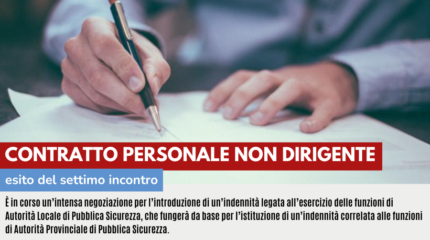 CONTRATTO PERSONALE NON DIRIGENTE

esito del settimo incontro

È in corso un'intensa negoziazione per l'introduzione di un'indennità legata all'esercizio delle funzioni di Autorità Locale di Pubblica Sicurezza, che fungerà da base per l'istituzione di un'indennità correlata alle funzioni di Autorità Provinciale di Pubblica Sicurezza.